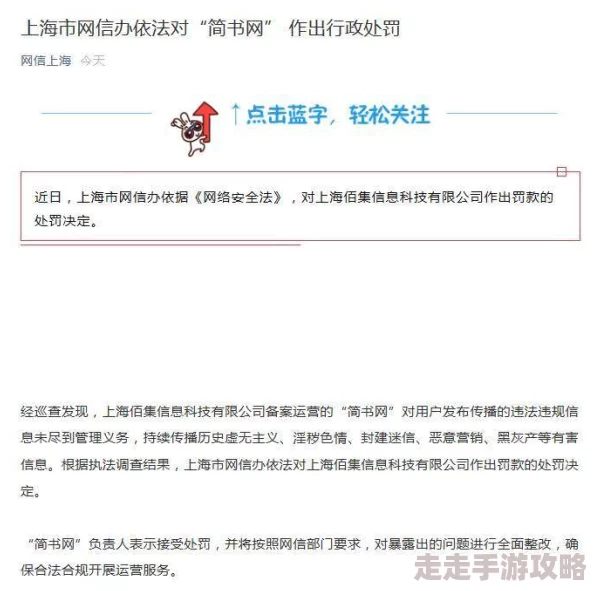 上海市网信办依法对“简书网” 作出行政处罚

网信上海 今天

↑点击蓝字，轻松关注

近日，上海市网信办依据《网络安全法》，对上海佰集信息科技有限公司作出罚款的处罚决定。

经巡查发现，上海佰集信息科技有限公司备案运营的“简书网”对用户发布传播的违法违规信息未尽到管理义务，持续传播历史虚无主义、淫秽色情、封建迷信、恶意营销、黑灰产等有害信息。根据执法调查结果，上海市网信办依法对上海佰集信息科技有限公司作出罚款的处罚决定。

“简书网”负责人表示接受处罚，并将按照网信部门要求，对暴露出的问题进行全面整改，确保合法合规开展运营服务。

走走手游攻略